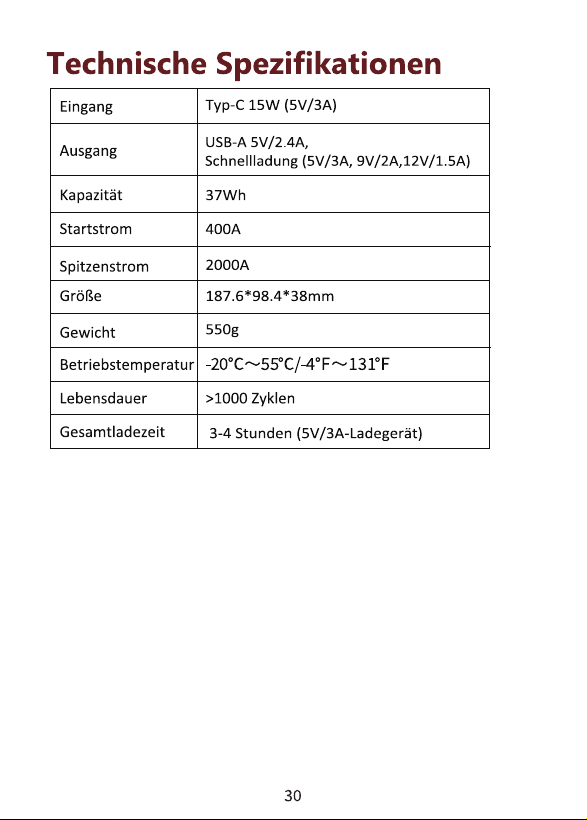 Technische Spezifikationen

| Eingang | Typ-C 15W (5V/3A) |
|---|---|
| Ausgang | USB-A 5V/2.4A, Schnellladung (5V/3A, 9V/2A,12V/1.5A) |
| Kapazität | 37Wh |
| Startstrom | 400A |
| Spitzenstrom | 2000A |
| Größe | 187.6*98.4*38mm |
| Gewicht | 550g |
| Betriebstemperatur | -20°C～55°C/-4°F～131°F |
| Lebensdauer | >1000 Zyklen |
| Gesamtladezeit | 3-4 Stunden (5V/3A-Ladegerät) |

30